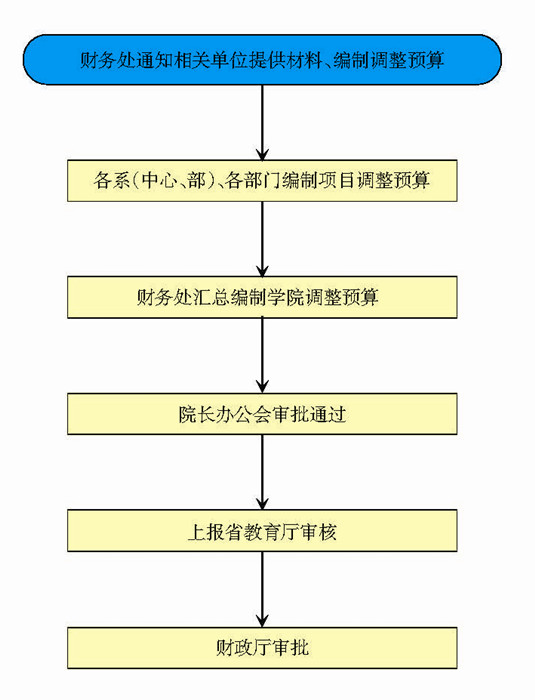 财务处通知相关单位提供材料、编制调整预算

各系(中心、部)、各部门编制项目调整预算

财务处汇总编制学院调整预算

院长办公会审批通过

上报省教育厅审核

财政厅审批